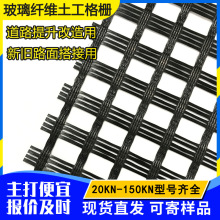 玻璃纤维土工格栅

道路提升改造用

新旧路面搭接用

主打便宜
报价及时

20KN-150KN型号齐全

现货直发 可寄样品